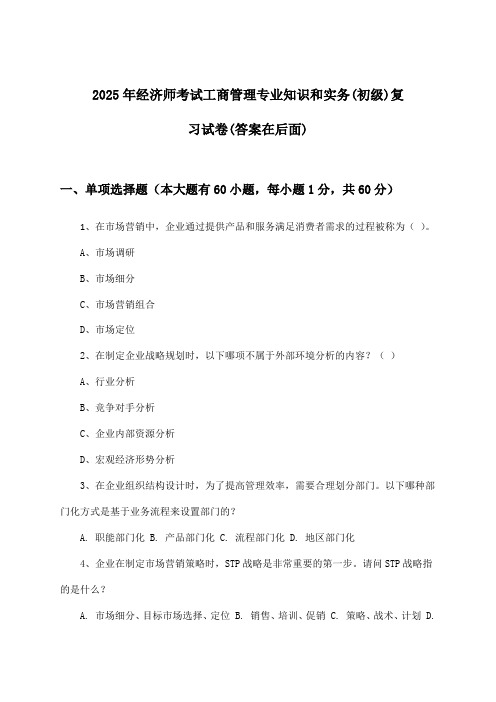 2025年经济师考试工商管理专业知识和实务(初级)复习试卷(答案在后面)

一、单项选择题（本大题有60小题，每小题1分，共60分）

1、在市场营销中，企业通过提供产品和服务满足消费者需求的过程被称为（ ）。

A、市场调研

B、市场细分

C、市场营销组合

D、市场定位

2、在制定企业战略规划时，以下哪项不属于外部环境分析的内容？（ ）

A、行业分析

B、竞争对手分析

C、企业内部资源分析

D、宏观经济形势分析

3、在企业组织结构设计时，为了提高管理效率，需要合理划分部门。以下哪种部门化方式是基于业务流程来设置部门的?

A. 职能部门化 B. 产品部门化 C. 流程部门化 D. 地区部门化

4、企业在制定市场营销策略时，STP战略是非常重要的第一步，请问STP战略指的是什么？

A. 市场细分、目标市场选择、定位 B. 销售、培训、促销 C. 策略、战术、计划 D.